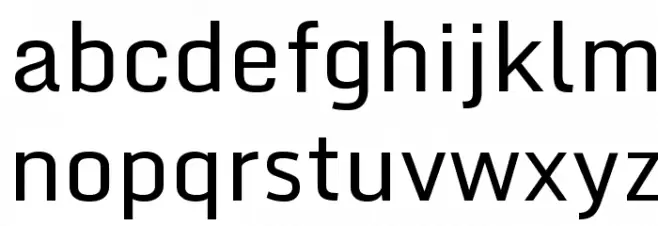 abcdefghijklm
nopqrstuvwxyz